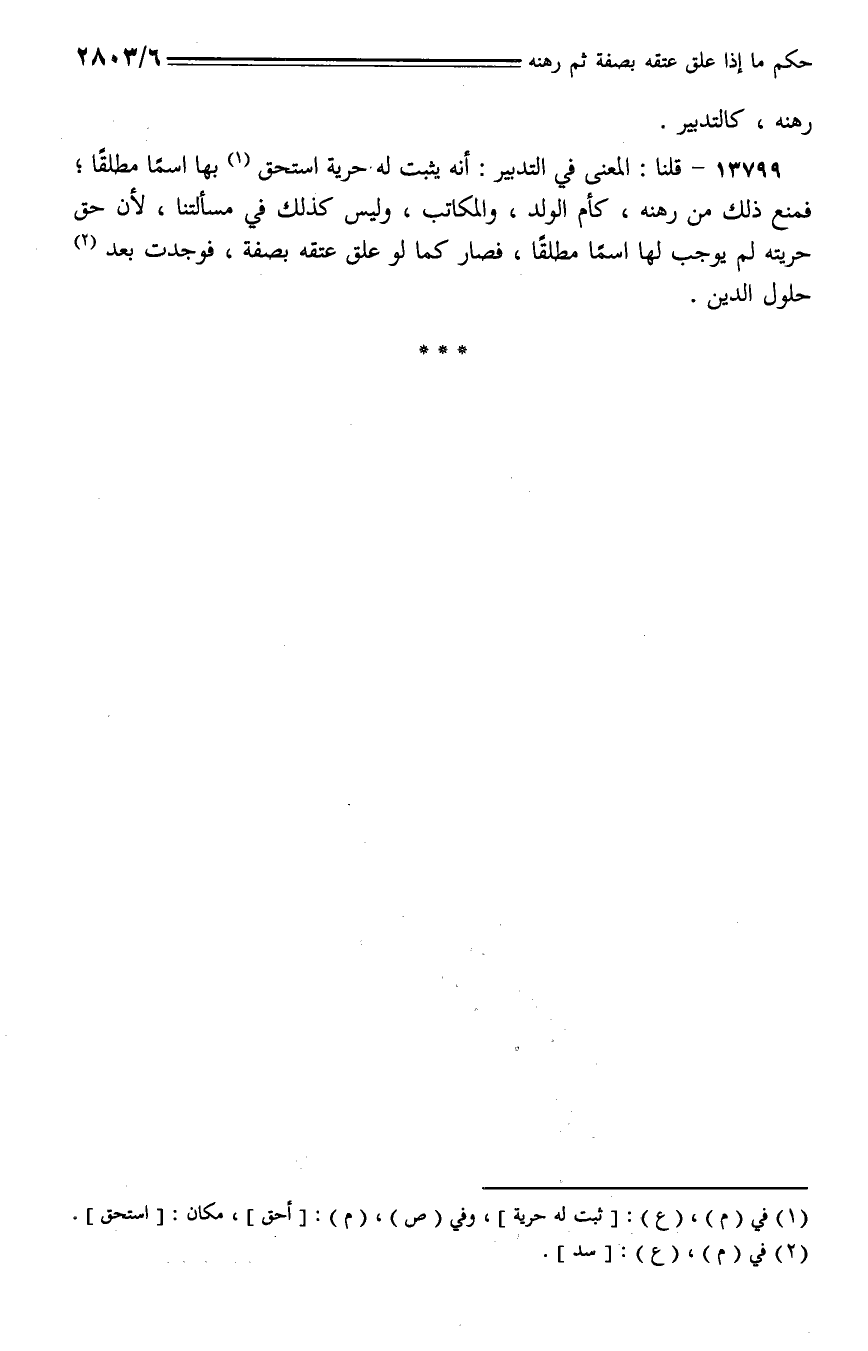 حكم ما إذا علق عتقه بصفة ثم رهنه ٢٨٠٣/٦

رهنه ، كالتدبير .

١٣٧٩٩ - قلنا : المعنى في التدبير : أنه يثبت له حرية استحق $^{(١)}$ بها اسمًا مطلقًا ؛ فمنع ذلك من رهنه ، كأم الولد ، والمكاتب ، وليس كذلك في مسألتنا ، لأن حق حريته لم يوجب لها اسمًا مطلقًا ، فصار كما لو علق عتقه بصفة ، فوجدت بعد $^{(٢)}$ حلول الدين .

* * *

(١) في ( م ) ، ( ع ) : [ ثبت له حرية ] ، وفي ( ص ) ، ( م ) : [ أحق ] ، مكان : [ استحق ] .
(٢) في ( م ) ، ( ع ) : [ سد ] .